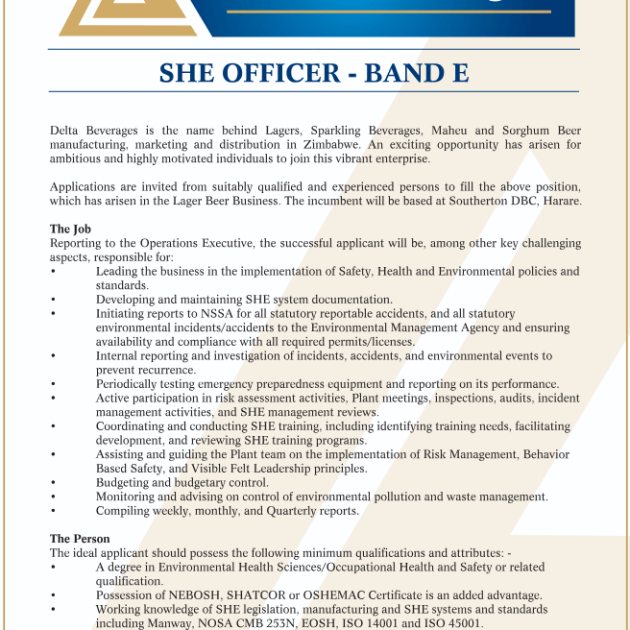 SHE OFFICER - BAND E

Delta Beverages is the name behind Lagers, Sparkling Beverages, Maheu and Sorghum Beer manufacturing, marketing and distribution in Zimbabwe. An exciting opportunity has arisen for ambitious and highly motivated individuals to join this vibrant enterprise.

Applications are invited from suitably qualified and experienced persons to fill the above position, which has arisen in the Lager Beer Business. The incumbent will be based at Southerton DBC, Harare.

The Job
Reporting to the Operations Executive, the successful applicant will be, among other key challenging aspects, responsible for:
• Leading the business in the implementation of Safety, Health and Environmental policies and standards.
• Developing and maintaining SHE system documentation.
• Initiating reports to NSSA for all statutory reportable accidents, and all statutory environmental incidents/accidents to the Environmental Management Agency and ensuring availability and compliance with all required permits/licenses.
• Internal reporting and investigation of incidents, accidents, and environmental events to prevent recurrence.
• Periodically testing emergency preparedness equipment and reporting on its performance.
• Active participation in risk assessment activities, Plant meetings, inspections, audits, incident management activities, and SHE management reviews.
• Coordinating and conducting SHE training, including identifying training needs, facilitating development, and reviewing SHE training programs.
• Assisting and guiding the Plant team on the implementation of Risk Management, Behavior Based Safety, and Visible Felt Leadership principles.
• Budgeting and budgetary control.
• Monitoring and advising on control of environmental pollution and waste management.
• Compiling weekly, monthly, and Quarterly reports.

The Person
The ideal applicant should possess the following minimum qualifications and attributes: -
• A degree in Environmental Health Sciences/Occupational Health and Safety or related qualification.
• Possession of NEBOSH, SHATCOR or OSHEMAC Certificate is an added advantage.
• Working knowledge of SHE legislation, manufacturing and SHE systems and standards including Manway, NOSA CMB 253N, EOSH, ISO 14001 and ISO 45001.